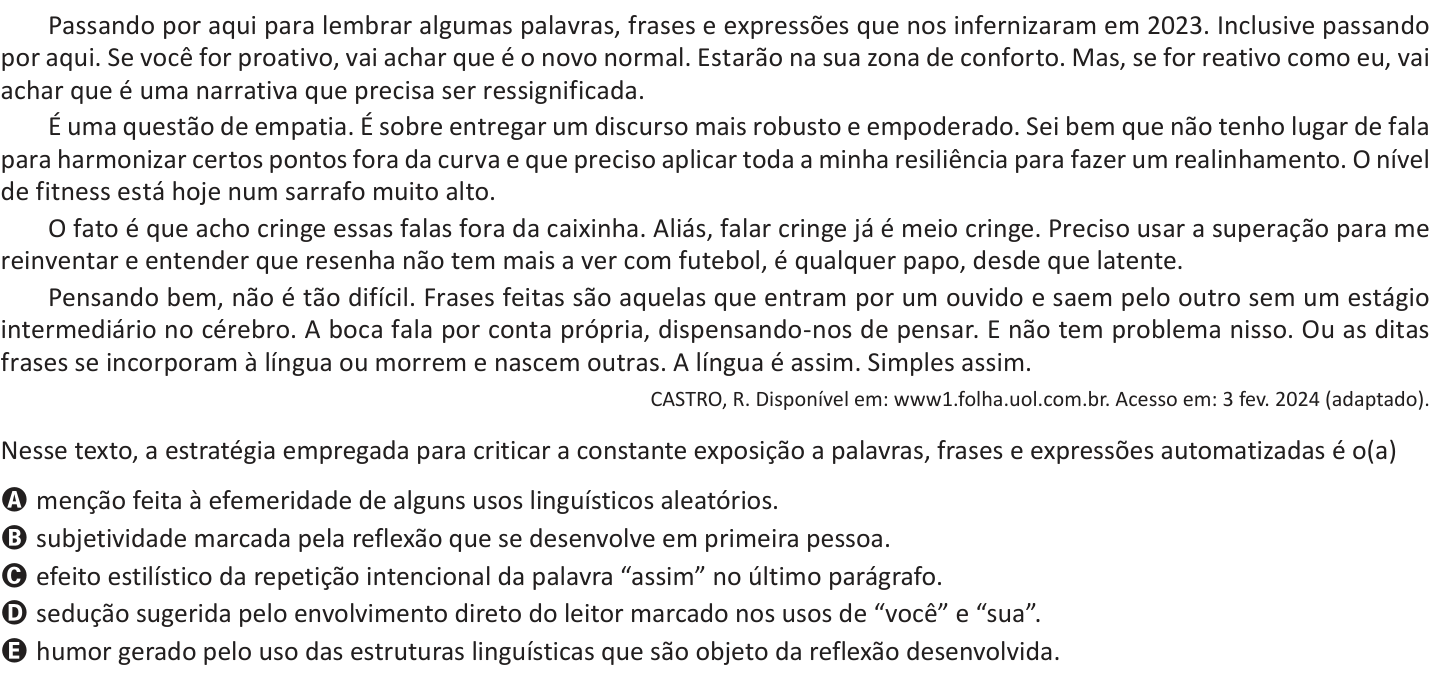 Passando por aqui para lembrar algumas palavras, frases e expressões que nos infernizaram em 2023. Inclusive passando por aqui. Se você for proativo, vai achar que é o novo normal. Estarão na sua zona de conforto. Mas, se for reativo como eu, vai achar que é uma narrativa que precisa ser ressignificada.

É uma questão de empatia. É sobre entregar um discurso mais robusto e empoderado. Sei bem que não tenho lugar de fala para harmonizar certos pontos fora da curva e que preciso aplicar toda a minha resiliência para fazer um realinhamento. O nível de fitness está hoje num sarrafo muito alto.

O fato é que acho cringe essas falas fora da caixinha. Aliás, falar cringe já é meio cringe. Preciso usar a superação para me reinventar e entender que resenha não tem mais a ver com futebol, é qualquer papo, desde que latente.

Pensando bem, não é tão difícil. Frases feitas são aquelas que entram por um ouvido e saem pelo outro sem um estágio intermediário no cérebro. A boca fala por conta própria, dispensando-nos de pensar. E não tem problema nisso. Ou as ditas frases se incorporam à língua ou morrem e nascem outras. A língua é assim. Simples assim.

CASTRO, R. Disponível em: www1.folha.uol.com.br. Acesso em: 3 fev. 2024 (adaptado).

Nesse texto, a estratégia empregada para criticar a constante exposição a palavras, frases e expressões automatizadas é o(a)

A menção feita à efemeridade de alguns usos linguísticos aleatórios.
B subjetividade marcada pela reflexão que se desenvolve em primeira pessoa.
C efeito estilístico da repetição intencional da palavra “assim” no último parágrafo.
D sedução sugerida pelo envolvimento direto do leitor marcado nos usos de “você” e “sua”.
E humor gerado pelo uso das estruturas linguísticas que são objeto da reflexão desenvolvida.